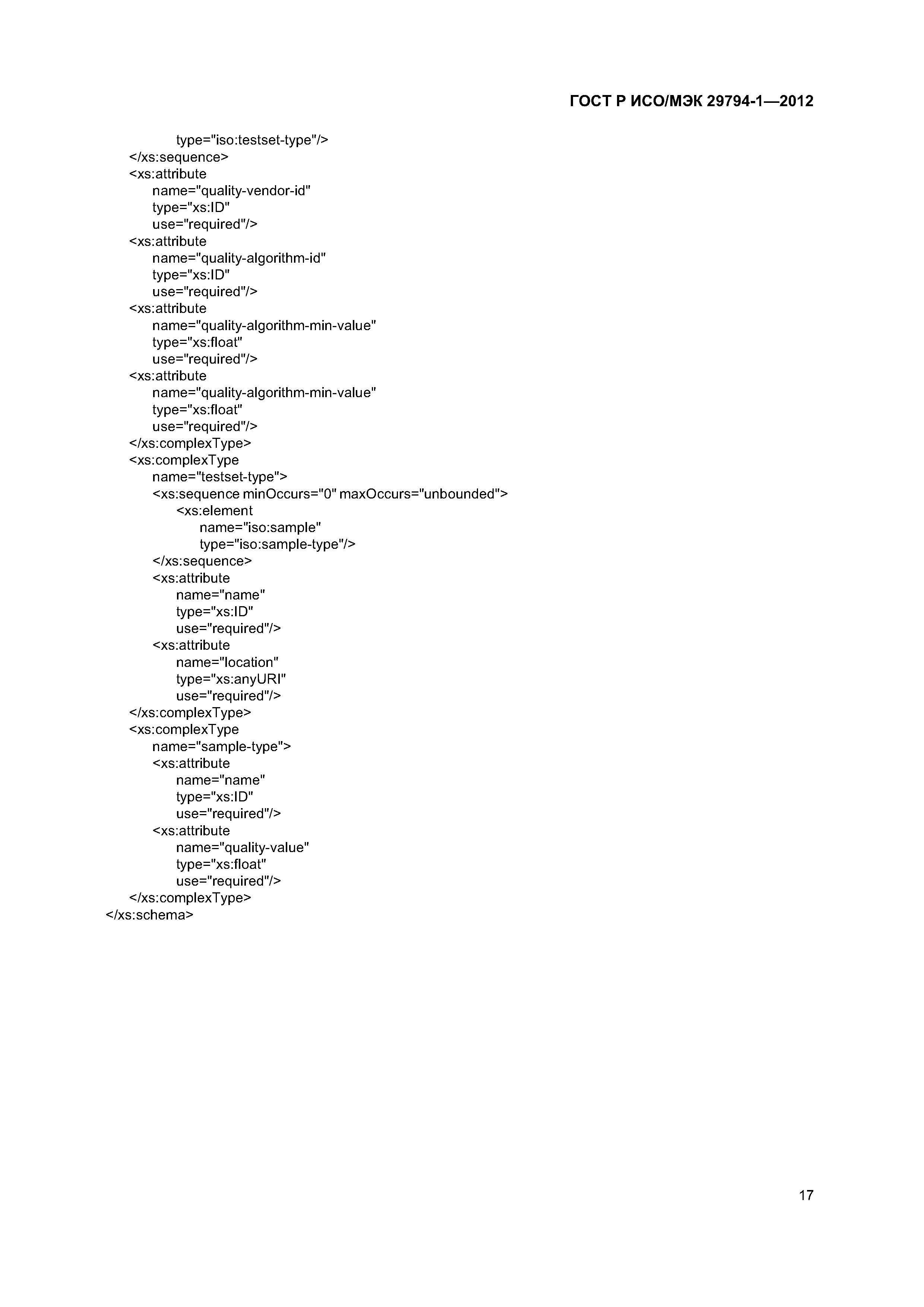 ГОСТ Р ИСО/МЭК 29794-1—2012

type="iso:testset-type"/>
</xs:sequence>
<xs:attribute
name="quality-vendor-id"
type="xs:ID"
use="required"/>
<xs:attribute
name="quality-algorithm-id"
type="xs:ID"
use="required"/>
<xs:attribute
name="quality-algorithm-min-value"
type="xs:float"
use="required"/>
<xs:attribute
name="quality-algorithm-min-value"
type="xs:float"
use="required"/>
</xs:complexType>
<xs:complexType
name="testset-type">
<xs:sequence minOccurs="0" maxOccurs="unbounded">
<xs:element
name="iso:sample"
type="iso:sample-type"/>
</xs:sequence>
<xs:attribute
name="name"
type="xs:ID"
use="required"/>
<xs:attribute
name="location"
type="xs:anyURI"
use="required"/>
</xs:complexType>
<xs:complexType
name="sample-type">
<xs:attribute
name="name"
type="xs:ID"
use="required"/>
<xs:attribute
name="quality-value"
type="xs:float"
use="required"/>
</xs:complexType>
</xs:schema>

17